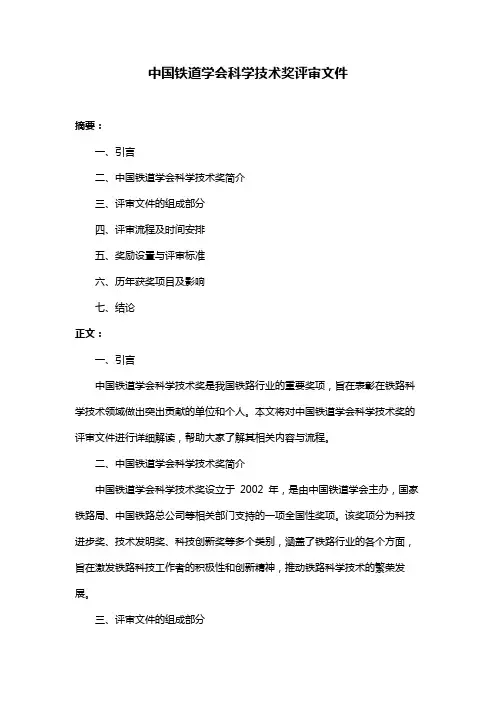 中国铁道学会科学技术奖评审文件

摘要：

一、引言

二、中国铁道学会科学技术奖简介

三、评审文件的组成部分

四、评审流程及时间安排

五、奖励设置与评审标准

六、历年获奖项目及影响

七、结论

正文：

一、引言

中国铁道学会科学技术奖是我国铁路行业的重要奖项，旨在表彰在铁路科学技术领域做出突出贡献的单位和个人。本文将对中国铁道学会科学技术奖的评审文件进行详细解读，帮助大家了解其相关内容与流程。

二、中国铁道学会科学技术奖简介

中国铁道学会科学技术奖设立于 2002 年，是由中国铁道学会主办，国家铁路局、中国铁路总公司等相关部门支持的一项全国性奖项。该奖项分为科技进步奖、技术发明奖、科技创新奖等多个类别，涵盖了铁路行业的各个方面，旨在激发铁路科技工作者的积极性和创新精神，推动铁路科学技术的繁荣发展。

三、评审文件的组成部分